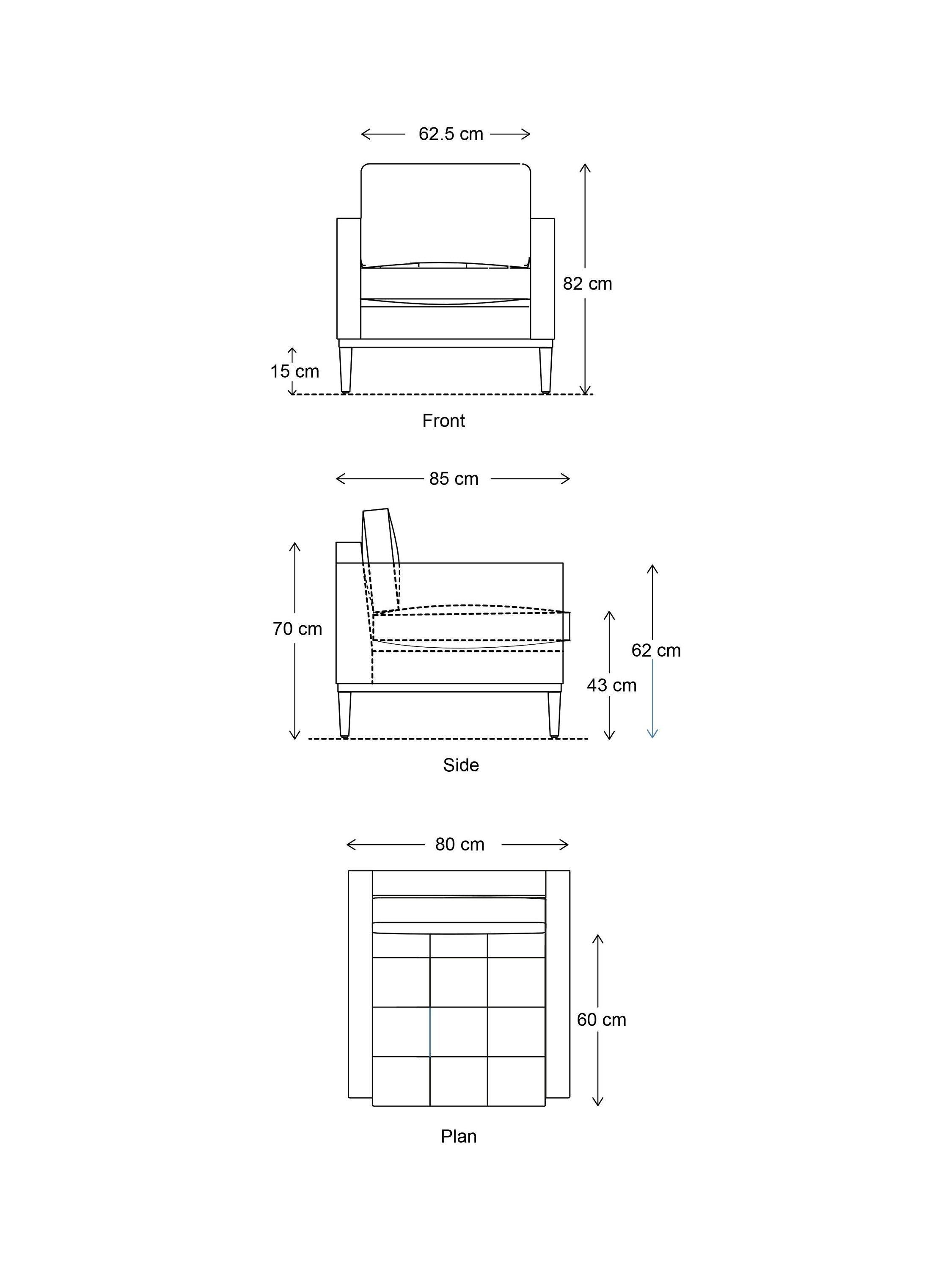 62.5 cm

82 cm

15 cm

Front

85 cm

70 cm

62 cm

43 cm

Side

80 cm

60 cm

Plan